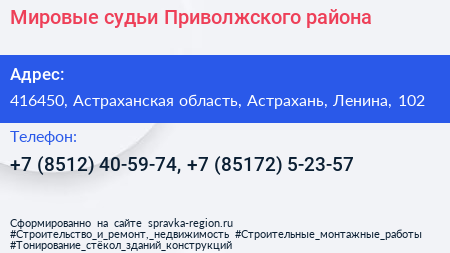 Мировые судьи Приволжского района

Адрес:

416450, Астраханская область, Астрахань, Ленина, 102

Телефон:

+7 (8512) 40-59-74, +7 (85172) 5-23-57

Сформированно на сайте spravka-region.ru
#Строительство_и_ремонт,_недвижимость #Строительные_монтажные_работы
#Тонирование_стёкол_зданий_конструкций